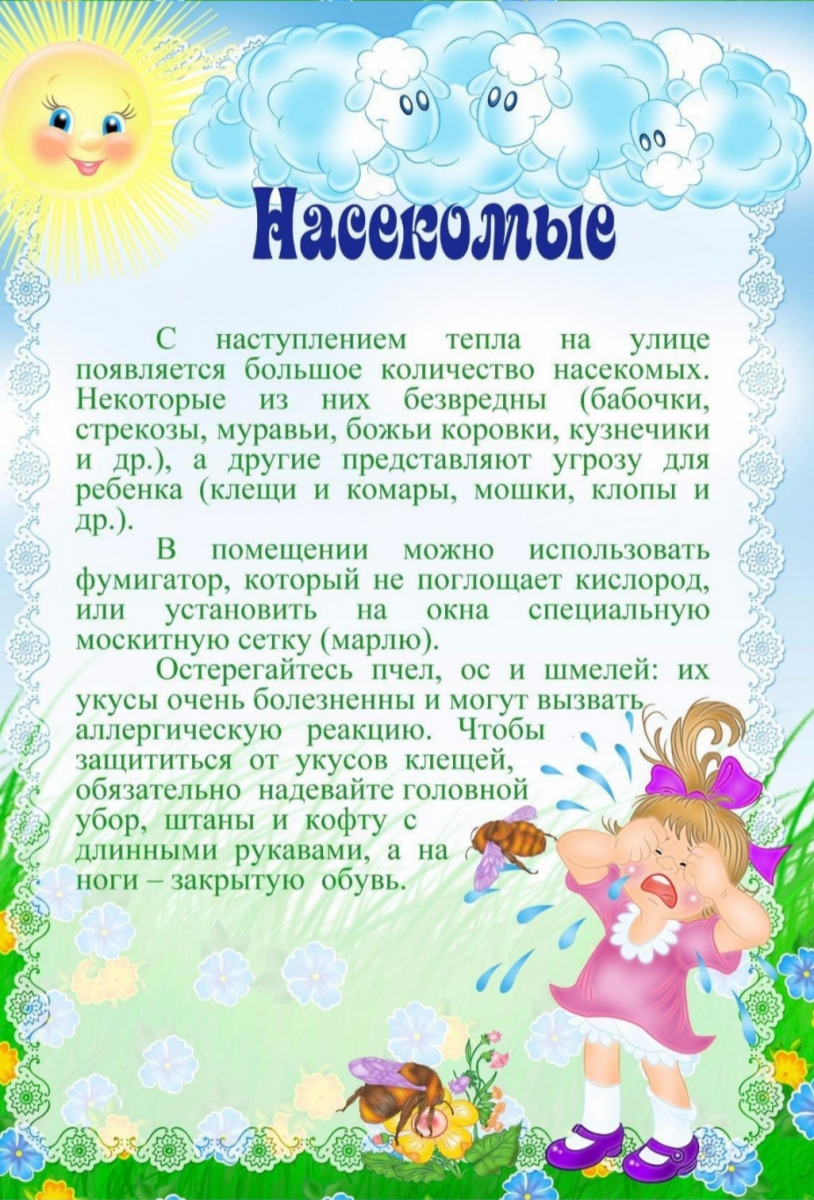 Насекомые

С наступлением тепла на улице появляется большое количество насекомых. Некоторые из них безвредны (бабочки, стрекозы, муравьи, божьи коровки, кузнечики и др.), а другие представляют угрозу для ребенка (клещи и комары, мошки, клопы и др.).

В помещении можно использовать фумигатор, который не поглощает кислород, или установить на окна специальную москитную сетку (марлю).

Остерегайтесь пчел, ос и шмелей: их укусы очень болезненны и могут вызвать аллергическую реакцию. Чтобы защититься от укусов клещей, обязательно надевайте головной убор, штаны и кофту с длинными рукавами, а на ноги – закрытую обувь.